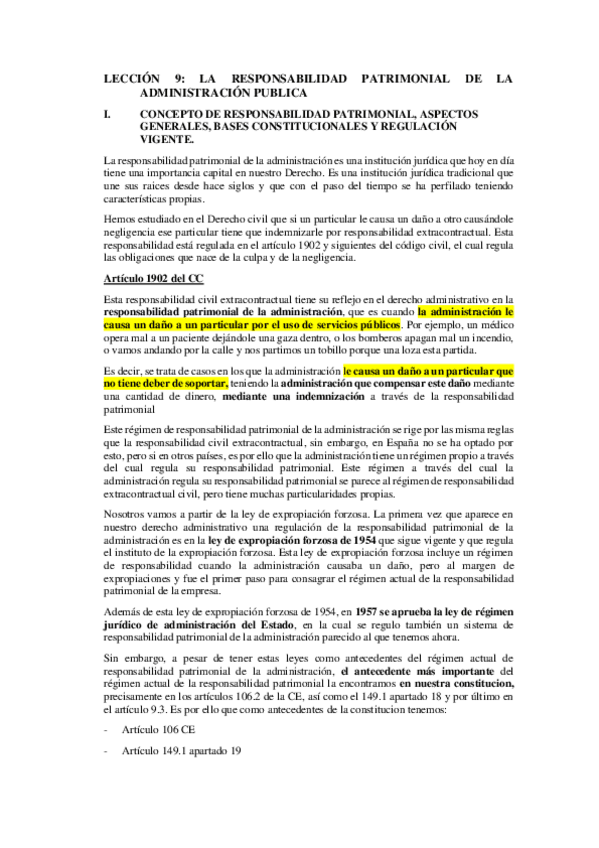 LECCIÓN 9: LA RESPONSABILIDAD PATRIMONIAL DE LA ADMINISTRACIÓN PUBLICA

I. CONCEPTO DE RESPONSABILIDAD PATRIMONIAL, ASPECTOS GENERALES, BASES CONSTITUCIONALES Y REGULACIÓN VIGENTE.

La responsabilidad patrimonial de la administración es una institución jurídica que hoy en día tiene una importancia capital en nuestro Derecho. Es una institución jurídica tradicional que une sus raices desde hace siglos y que con el paso del tiempo se ha perfilado teniendo características propias.

Hemos estudiado en el Derecho civil que si un particular le causa un daño a otro causándole negligencia ese particular tiene que indemnizarle por responsabilidad extracontractual. Esta responsabilidad está regulada en el artículo 1902 y siguientes del código civil, el cual regula las obligaciones que nace de la culpa y de la negligencia.

Artículo 1902 del CC

Esta responsabilidad civil extracontractual tiene su reflejo en el derecho administrativo en la responsabilidad patrimonial de la administración, que es cuando la administración le causa un daño a un particular por el uso de servicios públicos. Por ejemplo, un médico opera mal a un paciente dejándole una gaza dentro, o los bomberos apagan mal un incendio, o vamos andando por la calle y nos partimos un tobillo porque una loza esta partida.

Es decir, se trata de casos en los que la administración le causa un daño a un particular que no tiene deber de soportar, teniendo la administración que compensar este daño mediante una cantidad de dinero, mediante una indemnización a través de la responsabilidad patrimonial

Este régimen de responsabilidad patrimonial de la administración se rige por las misma reglas que la responsabilidad civil extracontractual, sin embargo, en España no se ha optado por esto, pero si en otros países, es por ello que la administración tiene un régimen propio a través del cual regula su responsabilidad patrimonial. Este régimen a través del cual la administración regula su responsabilidad patrimonial se parece al régimen de responsabilidad extracontractual civil, pero tiene muchas particularidades propias.

Nosotros vamos a partir de la ley de expropiación forzosa. La primera vez que aparece en nuestro derecho administrativo una regulación de la responsabilidad patrimonial de la administración es en la ley de expropiación forzosa de 1954 que sigue vigente y que regula el instituto de la expropiación forzosa. Esta ley de expropiación forzosa incluye un régimen de responsabilidad cuando la administración causaba un daño, pero al margen de expropiaciones y fue el primer paso para consagrar el régimen actual de la responsabilidad patrimonial de la empresa.

Además de esta ley de expropiación forzosa de 1954, en 1957 se aprueba la ley de régimen jurídico de administración del Estado, en la cual se regulo también un sistema de responsabilidad patrimonial de la administración parecido al que tenemos ahora.

Sin embargo, a pesar de tener estas leyes como antecedentes del régimen actual de responsabilidad patrimonial de la administración, el antecedente más importante del régimen actual de la responsabilidad patrimonial la encontramos en nuestra constitucion, precisamente en los artículos 106.2 de la CE, así como el 149.1 apartado 18 y por último en el artículo 9.3. Es por ello que como antecedentes de la constitucion tenemos:

- Artículo 106 CE

- Artículo 149.1 apartado 19